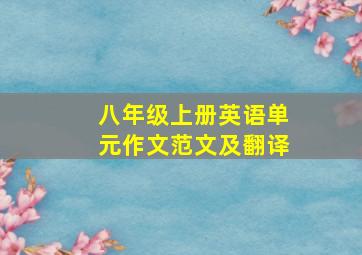 八年级上册英语单元作文范文及翻译